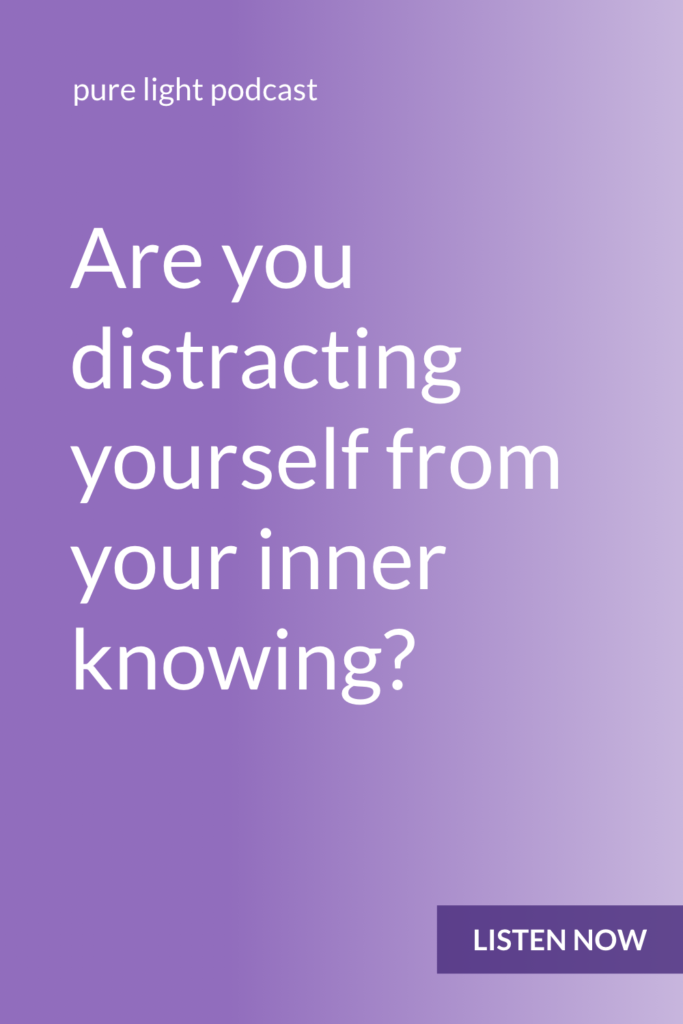 pure light podcast

Are you distracting yourself from your inner knowing?

LISTEN NOW